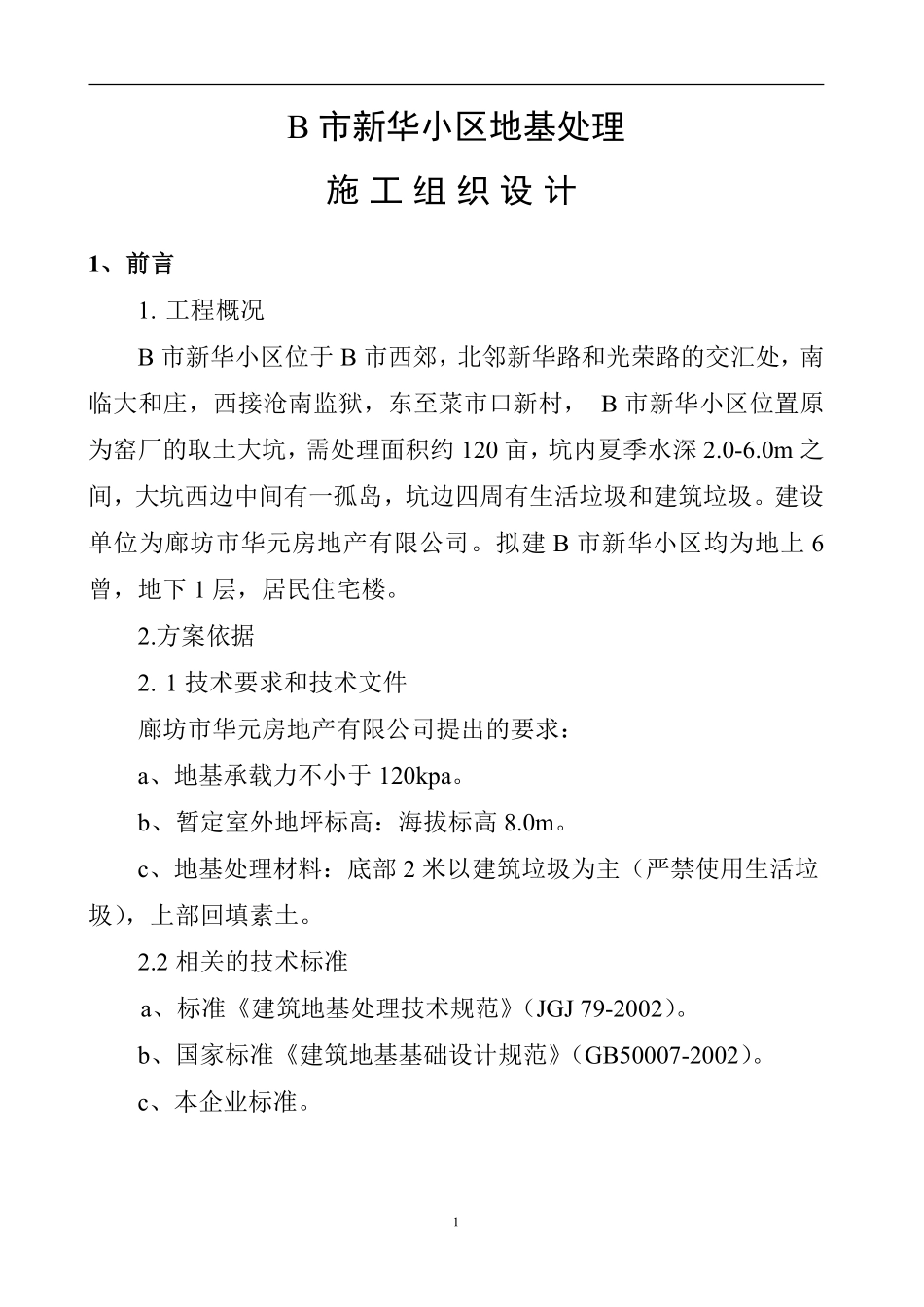 B 市新华小区地基处理

施 工 组 织 设 计

1、前言

1. 工程概况

B 市新华小区位于 B 市西郊，北邻新华路和光荣路的交汇处，南临大和庄，西接沧南监狱，东至菜市口新村， B 市新华小区位置原为窑厂的取土大坑，需处理面积约 120 亩，坑内夏季水深 2.0-6.0m 之间，大坑西边中间有一孤岛，坑边四周有生活垃圾和建筑垃圾。建设单位为廊坊市华元房地产有限公司。拟建 B 市新华小区均为地上 6 曾，地下 1 层，居民住宅楼。

2.方案依据

2. 1 技术要求和技术文件

廊坊市华元房地产有限公司提出的要求：

a、地基承载力不小于 120kpa。

b、暂定室外地坪标高：海拔标高 8.0m。

c、地基处理材料：底部 2 米以建筑垃圾为主（严禁使用生活垃圾），上部回填素土。

2.2 相关的技术标准

a、标准《建筑地基处理技术规范》（JGJ 79-2002）。

b、国家标准《建筑地基基础设计规范》（GB50007-2002）。

c、本企业标准。

1